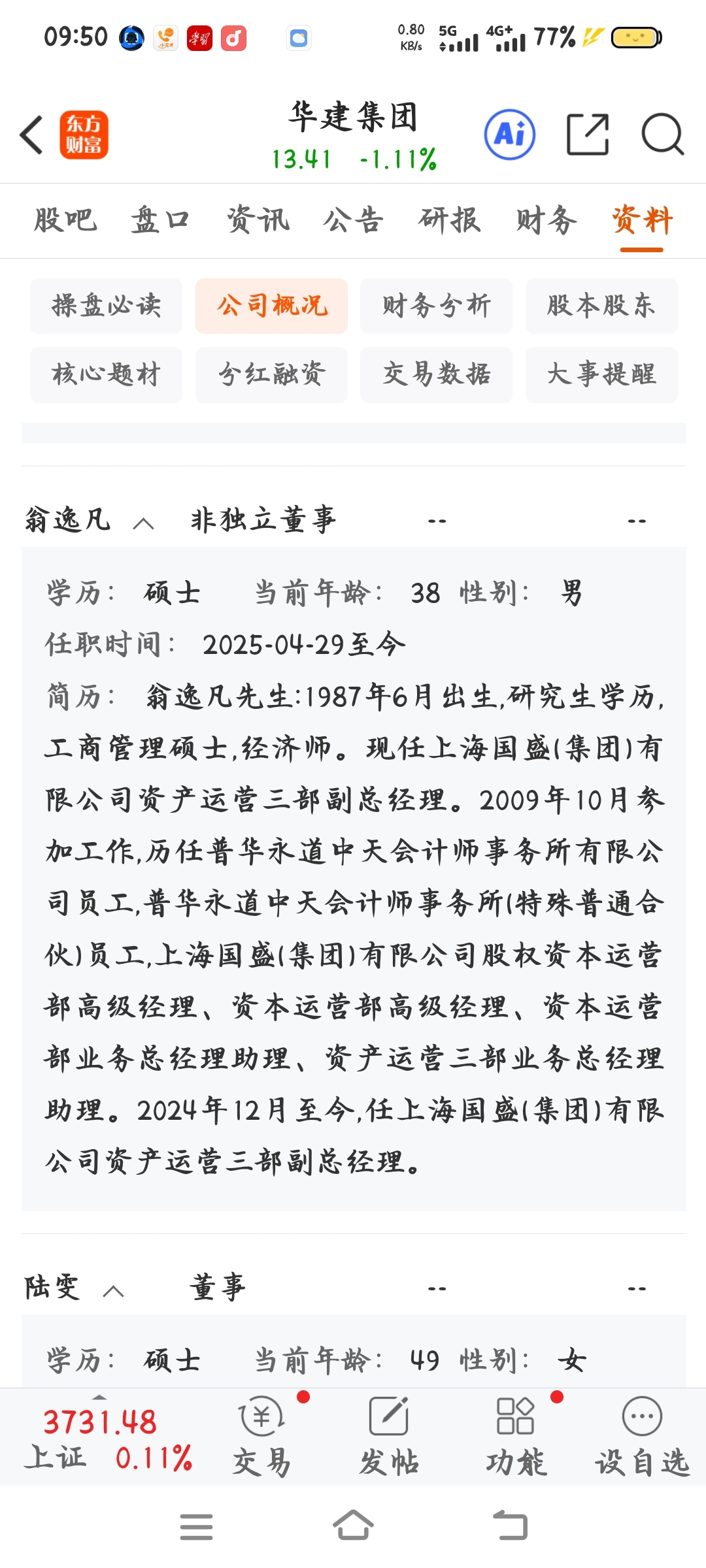 09:50 0.80 KB/s 5G 4G+ 77%

东方财富

华建集团
13.41 -1.11%

Ai

股吧 盘口 资讯 公告 研报 财务 资料

操盘必读 公司概况 财务分析 股本股东
核心题材 分红融资 交易数据 大事提醒

翁逸凡 非独立董事 -- --

学历： 硕士 当前年龄： 38 性别： 男
任职时间： 2025-04-29至今
简历： 翁逸凡先生:1987年6月出生,研究生学历,工商管理硕士,经济师。现任上海国盛(集团)有限公司资产运营三部副总经理。2009年10月参加工作,历任普华永道中天会计师事务所有限公司员工,普华永道中天会计师事务所(特殊普通合伙)员工,上海国盛(集团)有限公司股权资本运营部高级经理、资本运营部高级经理、资本运营部业务总经理助理、资产运营三部业务总经理助理。2024年12月至今,任上海国盛(集团)有限公司资产运营三部副总经理。

陆雯 董事 -- --

学历： 硕士 当前年龄： 49 性别： 女

3731.48
上证 0.11%
交易 发帖 功能 设自选